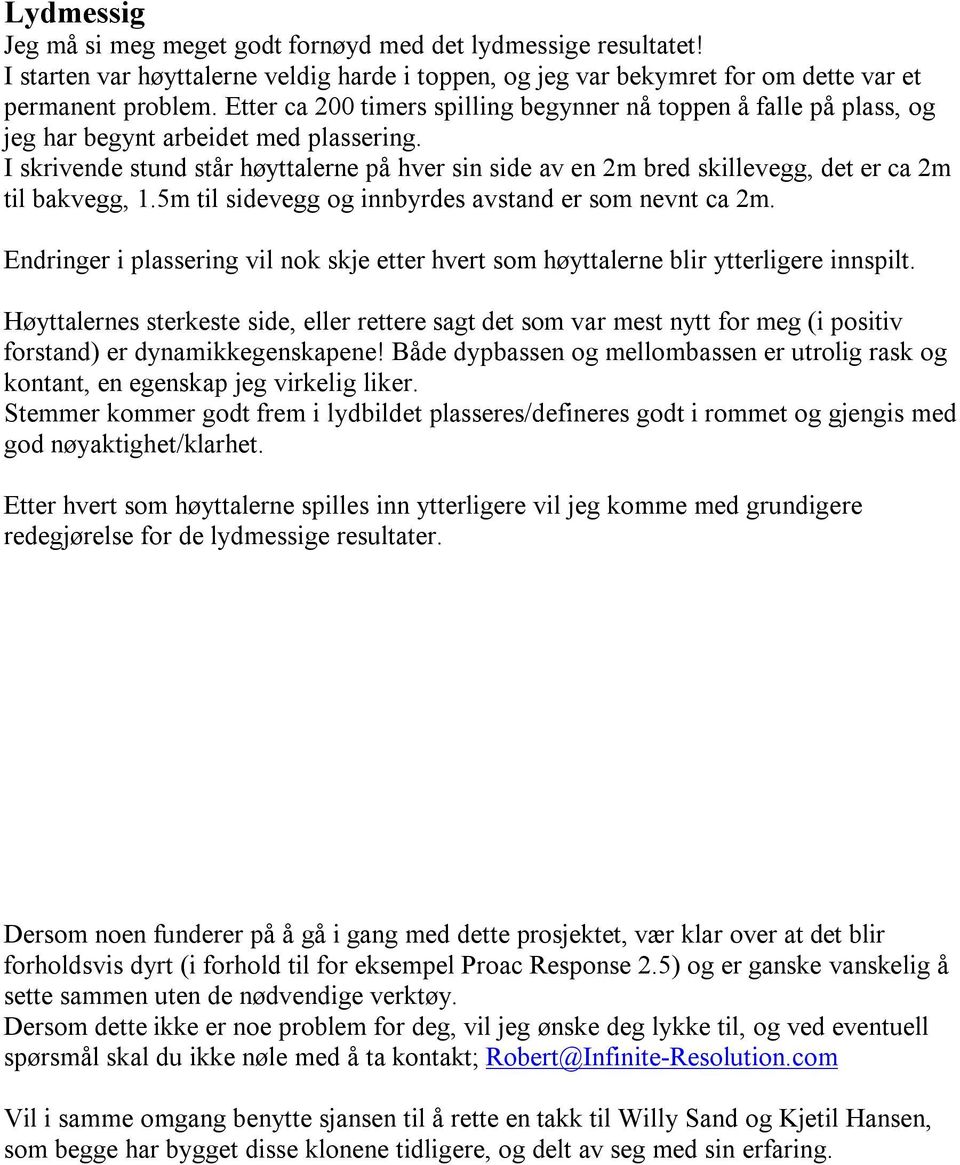 Lydmessig
Jeg må si meg meget godt fornøyd med det lydmessige resultatet!
I starten var høyttalerne veldig harde i toppen, og jeg var bekymret for om dette var et permanent problem. Etter ca 200 timers spilling begynner nå toppen å falle på plass, og jeg har begynt arbeidet med plassering.
I skrivende stund står høyttalerne på hver sin side av en 2m bred skillevegg, det er ca 2m til bakvegg, 1.5m til sidevegg og innbyrdes avstand er som nevnt ca 2m.

Endringer i plassering vil nok skje etter hvert som høyttalerne blir ytterligere innspilt.

Høyttalernes sterkeste side, eller rettere sagt det som var mest nytt for meg (i positiv forstand) er dynamikkegenskapene! Både dypbassen og mellombassen er utrolig rask og kontant, en egenskap jeg virkelig liker.
Stemmer kommer godt frem i lydbildet plasseres/defineres godt i rommet og gjengis med god nøyaktighet/klarhet.

Etter hvert som høyttalerne spilles inn ytterligere vil jeg komme med grundigere redegjørelse for de lydmessige resultater.

Dersom noen funderer på å gå i gang med dette prosjektet, vær klar over at det blir forholdsvis dyrt (i forhold til for eksempel Proac Response 2.5) og er ganske vanskelig å sette sammen uten de nødvendige verktøy.
Dersom dette ikke er noe problem for deg, vil jeg ønske deg lykke til, og ved eventuell spørsmål skal du ikke nøle med å ta kontakt; Robert@Infinite-Resolution.com

Vil i samme omgang benytte sjansen til å rette en takk til Willy Sand og Kjetil Hansen, som begge har bygget disse klonene tidligere, og delt av seg med sin erfaring.